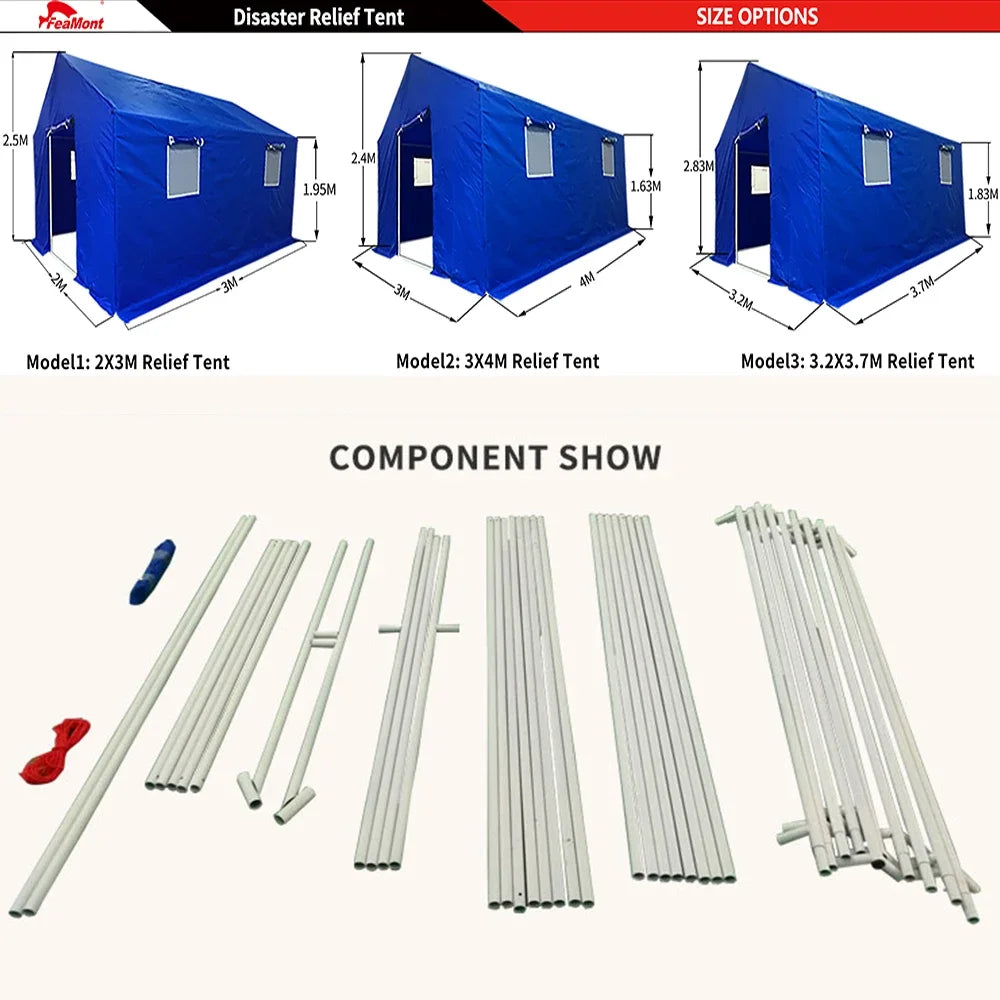 FeaMont
Disaster Relief Tent
SIZE OPTIONS

2.5M
1.95M
2M
3M
Model1: 2X3M Relief Tent

2.4M
1.63M
3M
4M
Model2: 3X4M Relief Tent

2.83M
1.83M
3.2M
3.7M
Model3: 3.2X3.7M Relief Tent

COMPONENT SHOW